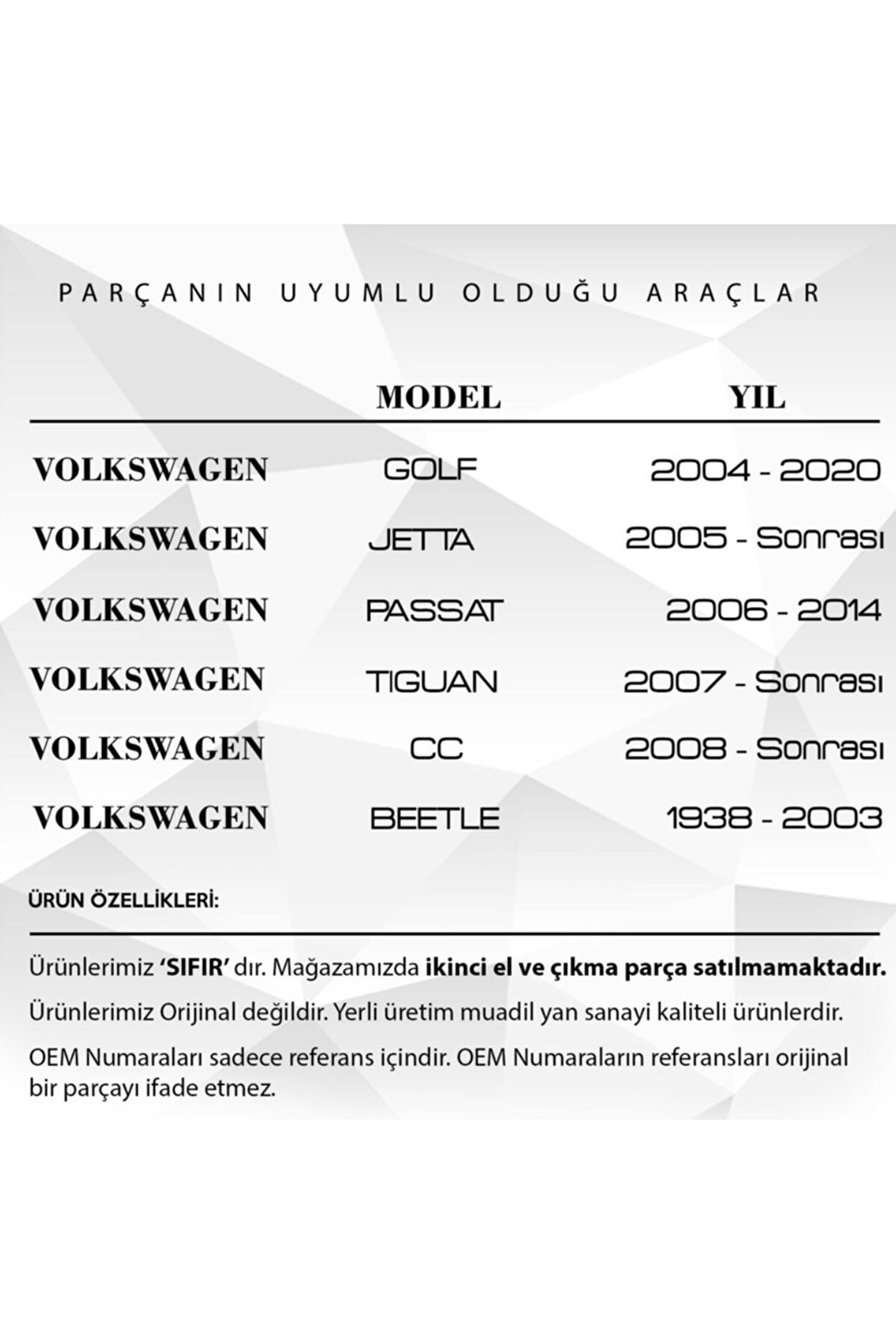 PARÇANIN UYUMLU OLDUĞU ARAÇLAR

| | MODEL | YIL |
|---|---|---|
| VOLKSWAGEN | GOLF | 2004 - 2020 |
| VOLKSWAGEN | JETTA | 2005 - Sonrası |
| VOLKSWAGEN | PASSAT | 2006 - 2014 |
| VOLKSWAGEN | TIGUAN | 2007 - Sonrası |
| VOLKSWAGEN | CC | 2008 - Sonrası |
| VOLKSWAGEN | BEETLE | 1938 - 2003 |

ÜRÜN ÖZELLİKLERİ:

Ürünlerimiz 'SIFIR' dır. Mağazamızda ikinci el ve çıkma parça satılmamaktadır.

Ürünlerimiz Orijinal değildir. Yerli üretim muadil yan sanayi kaliteli ürünlerdir.

OEM Numaraları sadece referans içindir. OEM Numaraların referansları orijinal bir parçayı ifade etmez.